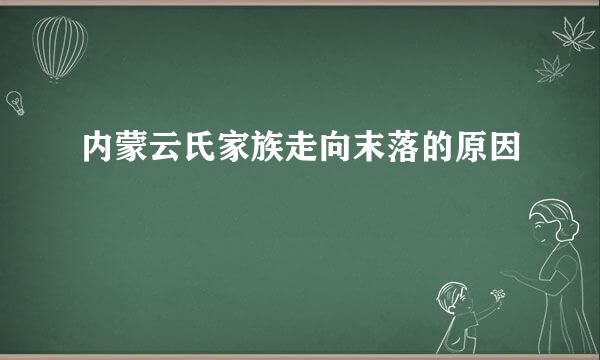 内蒙云氏家族走向末落的原因